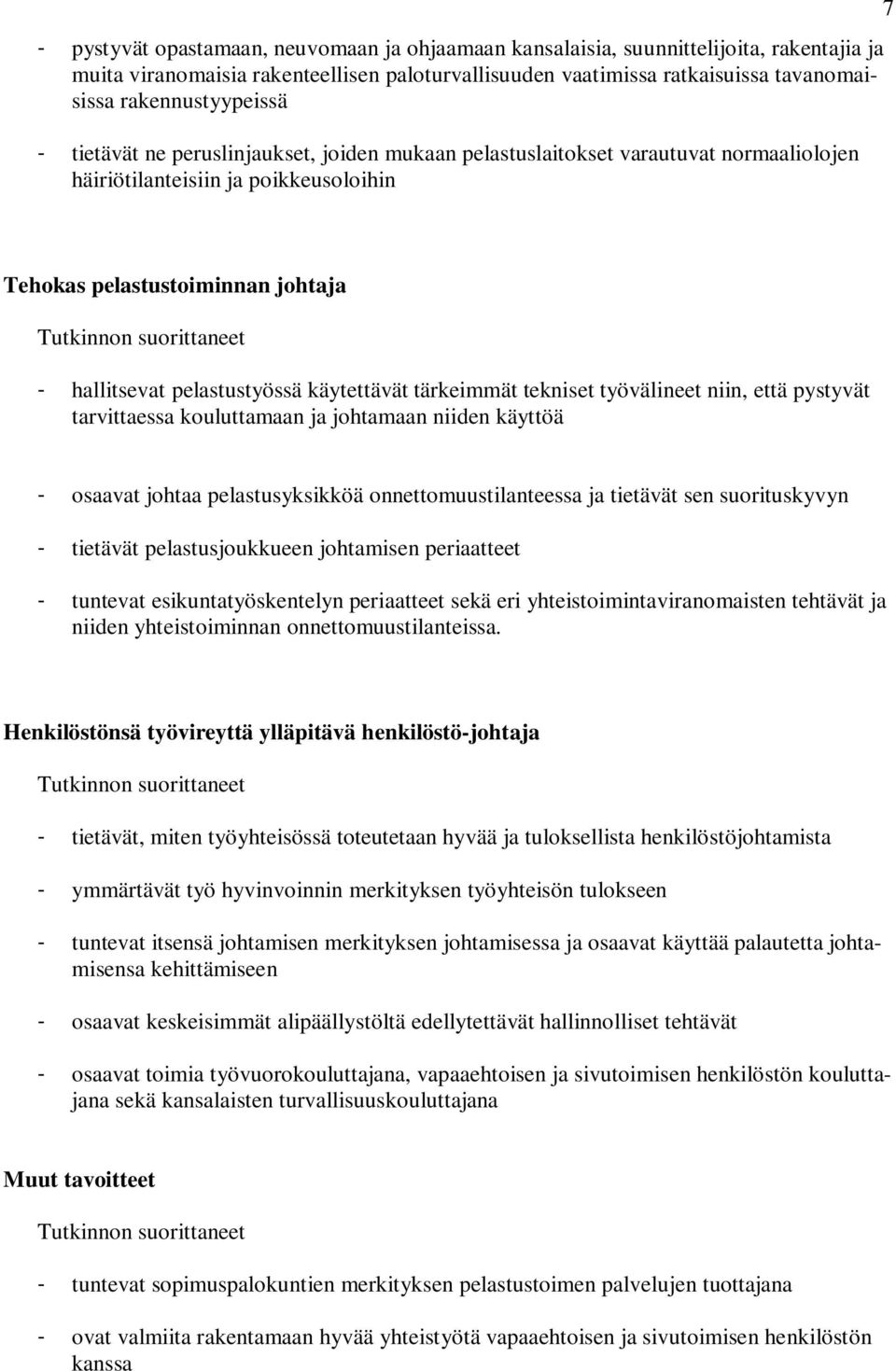 7

- pystyvät opastamaan, neuvomaan ja ohjaamaan kansalaisia, suunnittelijoita, rakentajia ja muita viranomaisia rakenteellisen paloturvallisuuden vaatimissa ratkaisuissa tavanomaisissa rakennustyypeissä

- tietävät ne peruslinjaukset, joiden mukaan pelastuslaitokset varautuvat normaaliolojen häiriötilanteisiin ja poikkeusoloihin

Tehokas pelastustoiminnan johtaja

Tutkinnon suorittaneet

- hallitsevat pelastustyössä käytettävät tärkeimmät tekniset työvälineet niin, että pystyvät tarvittaessa kouluttamaan ja johtamaan niiden käyttöä

- osaavat johtaa pelastusyksikköä onnettomuustilanteessa ja tietävät sen suorituskyvyn

- tietävät pelastusjoukkueen johtamisen periaatteet

- tuntevat esikuntatyöskentelyn periaatteet sekä eri yhteistoimintaviranomaisten tehtävät ja niiden yhteistoiminnan onnettomuustilanteissa.

Henkilöstönsä työvireyttä ylläpitävä henkilöstö-johtaja

Tutkinnon suorittaneet

- tietävät, miten työyhteisössä toteutetaan hyvää ja tuloksellista henkilöstöjohtamista

- ymmärtävät työ hyvinvoinnin merkityksen työyhteisön tulokseen

- tuntevat itsensä johtamisen merkityksen johtamisessa ja osaavat käyttää palautetta johtamisensa kehittämiseen

- osaavat keskeisimmät alipäällystöltä edellytettävät hallinnolliset tehtävät

- osaavat toimia työvuorokouluttajana, vapaaehtoisen ja sivutoimisen henkilöstön kouluttajana sekä kansalaisten turvallisuuskouluttajana

Muut tavoitteet

Tutkinnon suorittaneet

- tuntevat sopimuspalokuntien merkityksen pelastustoimen palvelujen tuottajana

- ovat valmiita rakentamaan hyvää yhteistyötä vapaaehtoisen ja sivutoimisen henkilöstön kanssa